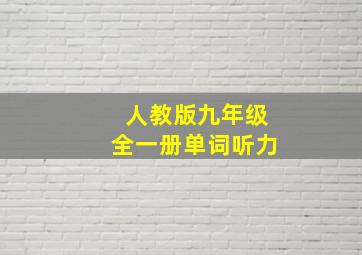 人教版九年级
全一册单词听力